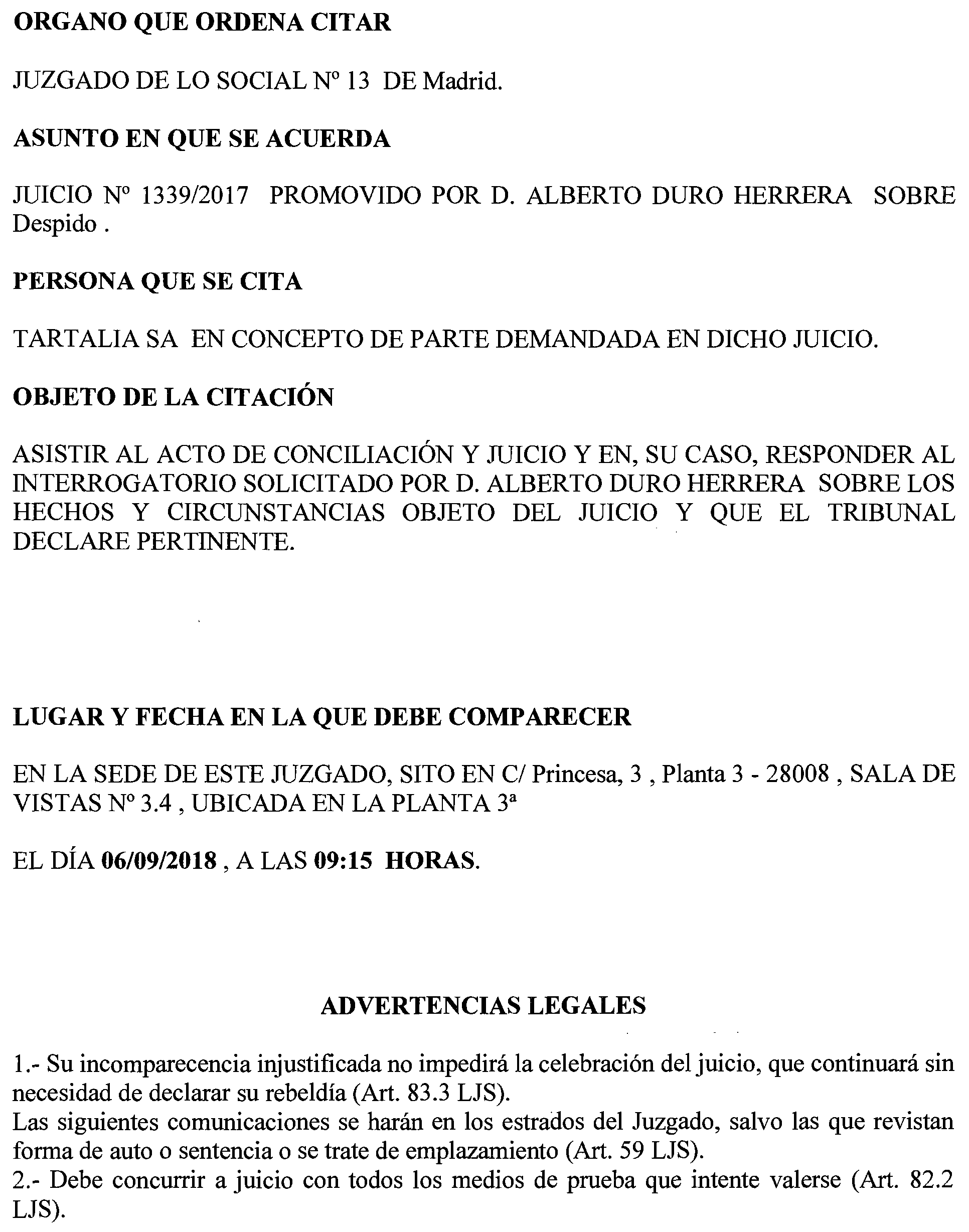 ORGANO QUE ORDENA CITAR

JUZGADO DE LO SOCIAL Nº 13 DE Madrid.

ASUNTO EN QUE SE ACUERDA

JUICIO Nº 1339/2017 PROMOVIDO POR D. ALBERTO DURO HERRERA SOBRE Despido .

PERSONA QUE SE CITA

TARTALIA SA EN CONCEPTO DE PARTE DEMANDADA EN DICHO JUICIO.

OBJETO DE LA CITACIÓN

ASISTIR AL ACTO DE CONCILIACIÓN Y JUICIO Y EN, SU CASO, RESPONDER AL INTERROGATORIO SOLICITADO POR D. ALBERTO DURO HERRERA SOBRE LOS HECHOS Y CIRCUNSTANCIAS OBJETO DEL JUICIO Y QUE EL TRIBUNAL DECLARE PERTINENTE.

LUGAR Y FECHA EN LA QUE DEBE COMPARECER

EN LA SEDE DE ESTE JUZGADO, SITO EN C/ Princesa, 3 , Planta 3 - 28008 , SALA DE VISTAS Nº 3.4 , UBICADA EN LA PLANTA 3ª

EL DÍA 06/09/2018 , A LAS 09:15 HORAS.

ADVERTENCIAS LEGALES

1.- Su incomparecencia injustificada no impedirá la celebración del juicio, que continuará sin necesidad de declarar su rebeldía (Art. 83.3 LJS).
Las siguientes comunicaciones se harán en los estrados del Juzgado, salvo las que revistan forma de auto o sentencia o se trate de emplazamiento (Art. 59 LJS).
2.- Debe concurrir a juicio con todos los medios de prueba que intente valerse (Art. 82.2 LJS).